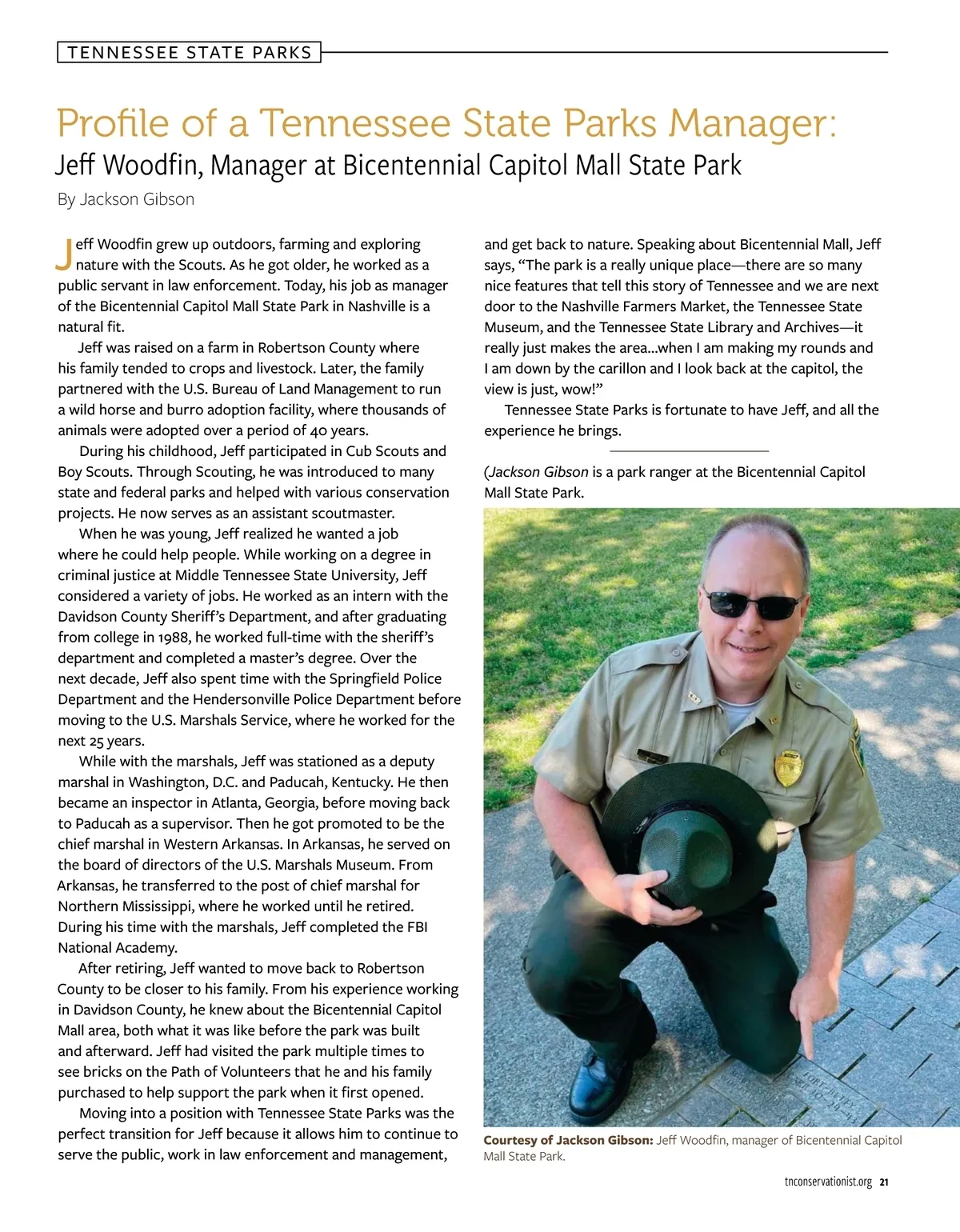 TENNESSEE STATE PARKS

Profile of a Tennessee State Parks Manager:
Jeff Woodfin, Manager at Bicentennial Capitol Mall State Park

By Jackson Gibson

Jeff Woodfin grew up outdoors, farming and exploring nature with the Scouts. As he got older, he worked as a public servant in law enforcement. Today, his job as manager of the Bicentennial Capitol Mall State Park in Nashville is a natural fit.

Jeff was raised on a farm in Robertson County where his family tended to crops and livestock. Later, the family partnered with the U.S. Bureau of Land Management to run a wild horse and burro adoption facility, where thousands of animals were adopted over a period of 40 years.

During his childhood, Jeff participated in Cub Scouts and Boy Scouts. Through Scouting, he was introduced to many state and federal parks and helped with various conservation projects. He now serves as an assistant scoutmaster.

When he was young, Jeff realized he wanted a job where he could help people. While working on a degree in criminal justice at Middle Tennessee State University, Jeff considered a variety of jobs. He worked as an intern with the Davidson County Sheriff's Department, and after graduating from college in 1988, he worked full-time with the sheriff's department and completed a master's degree. Over the next decade, Jeff also spent time with the Springfield Police Department and the Hendersonville Police Department before moving to the U.S. Marshals Service, where he worked for the next 25 years.

While with the marshals, Jeff was stationed as a deputy marshal in Washington, D.C. and Paducah, Kentucky. He then became an inspector in Atlanta, Georgia, before moving back to Paducah as a supervisor. Then he got promoted to be the chief marshal in Western Arkansas. In Arkansas, he served on the board of directors of the U.S. Marshals Museum. From Arkansas, he transferred to the post of chief marshal for Northern Mississippi, where he worked until he retired. During his time with the marshals, Jeff completed the FBI National Academy.

After retiring, Jeff wanted to move back to Robertson County to be closer to his family. From his experience working in Davidson County, he knew about the Bicentennial Capitol Mall area, both what it was like before the park was built and afterward. Jeff had visited the park multiple times to see bricks on the Path of Volunteers that he and his family purchased to help support the park when it first opened.

Moving into a position with Tennessee State Parks was the perfect transition for Jeff because it allows him to continue to serve the public, work in law enforcement and management, and get back to nature. Speaking about Bicentennial Mall, Jeff says, "The park is a really unique place—there are so many nice features that tell this story of Tennessee and we are next door to the Nashville Farmers Market, the Tennessee State Museum, and the Tennessee State Library and Archives—it really just makes the area...when I am making my rounds and I am down by the carillon and I look back at the capitol, the view is just, wow!"

Tennessee State Parks is fortunate to have Jeff, and all the experience he brings.

(Jackson Gibson is a park ranger at the Bicentennial Capitol Mall State Park.

Courtesy of Jackson Gibson: Jeff Woodfin, manager of Bicentennial Capitol Mall State Park.

tnconservationist.org 21